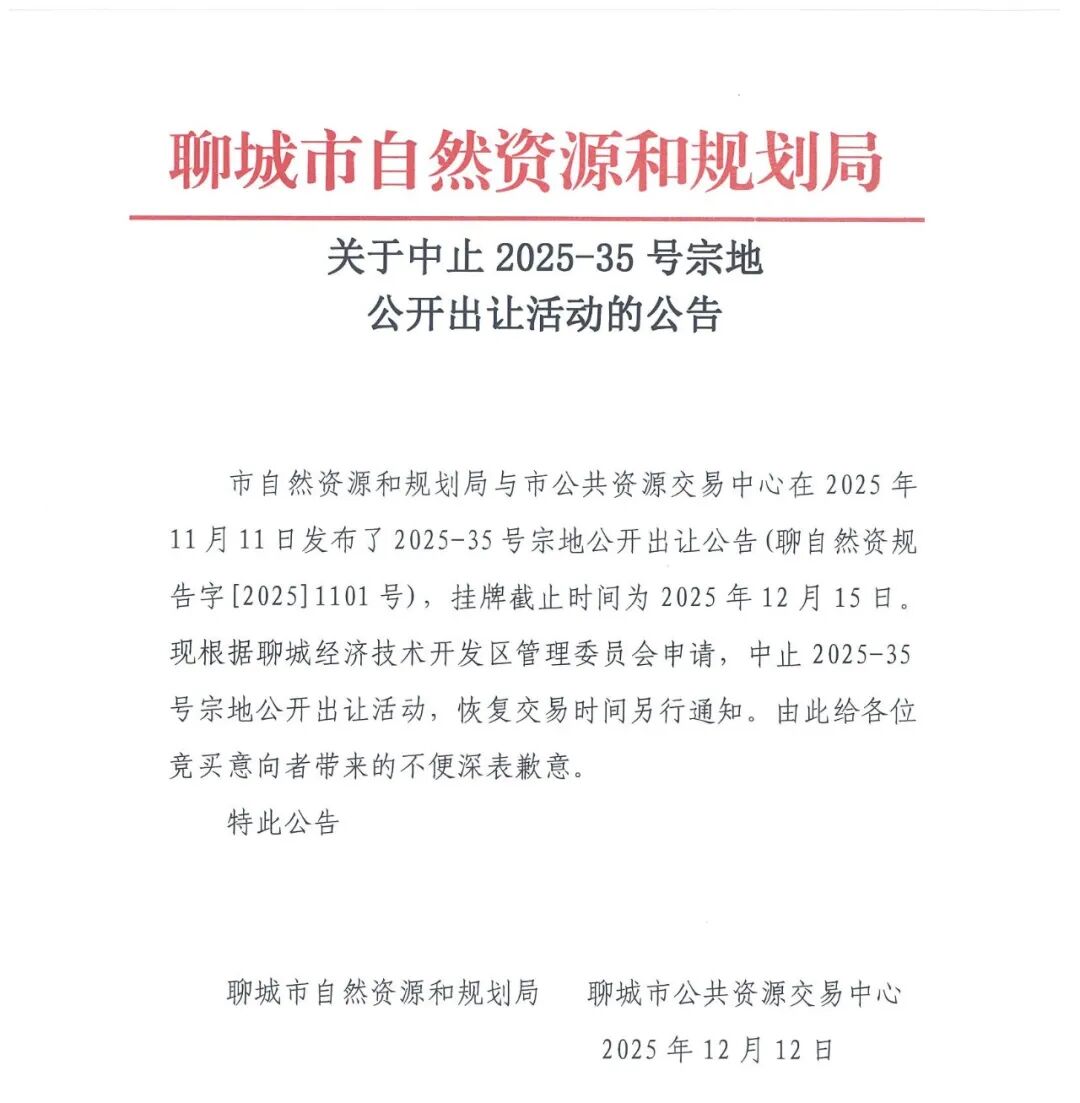 聊城市自然资源和规划局

关于中止 2025-35 号宗地
公开出让活动的公告

市自然资源和规划局与市公共资源交易中心在 2025 年 11 月 11 日发布了 2025-35 号宗地公开出让公告(聊自然资规告字[2025]1101 号)，挂牌截止时间为 2025 年 12 月 15 日。现根据聊城经济技术开发区管理委员会申请，中止 2025-35 号宗地公开出让活动，恢复交易时间另行通知。由此给各位竞买意向者带来的不便深表歉意。

特此公告

聊城市自然资源和规划局　　聊城市公共资源交易中心

2025 年 12 月 12 日